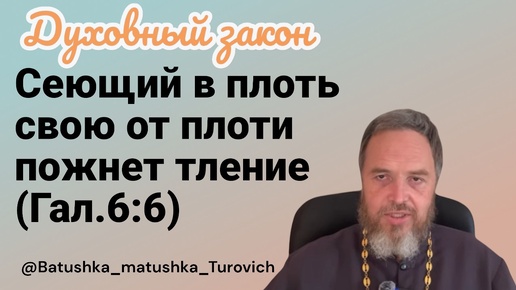 Духовный закон

Сеющий в плоть свою от плоти пожнет тление (Гал.6:6)

@Batushka_matushka_Turovich